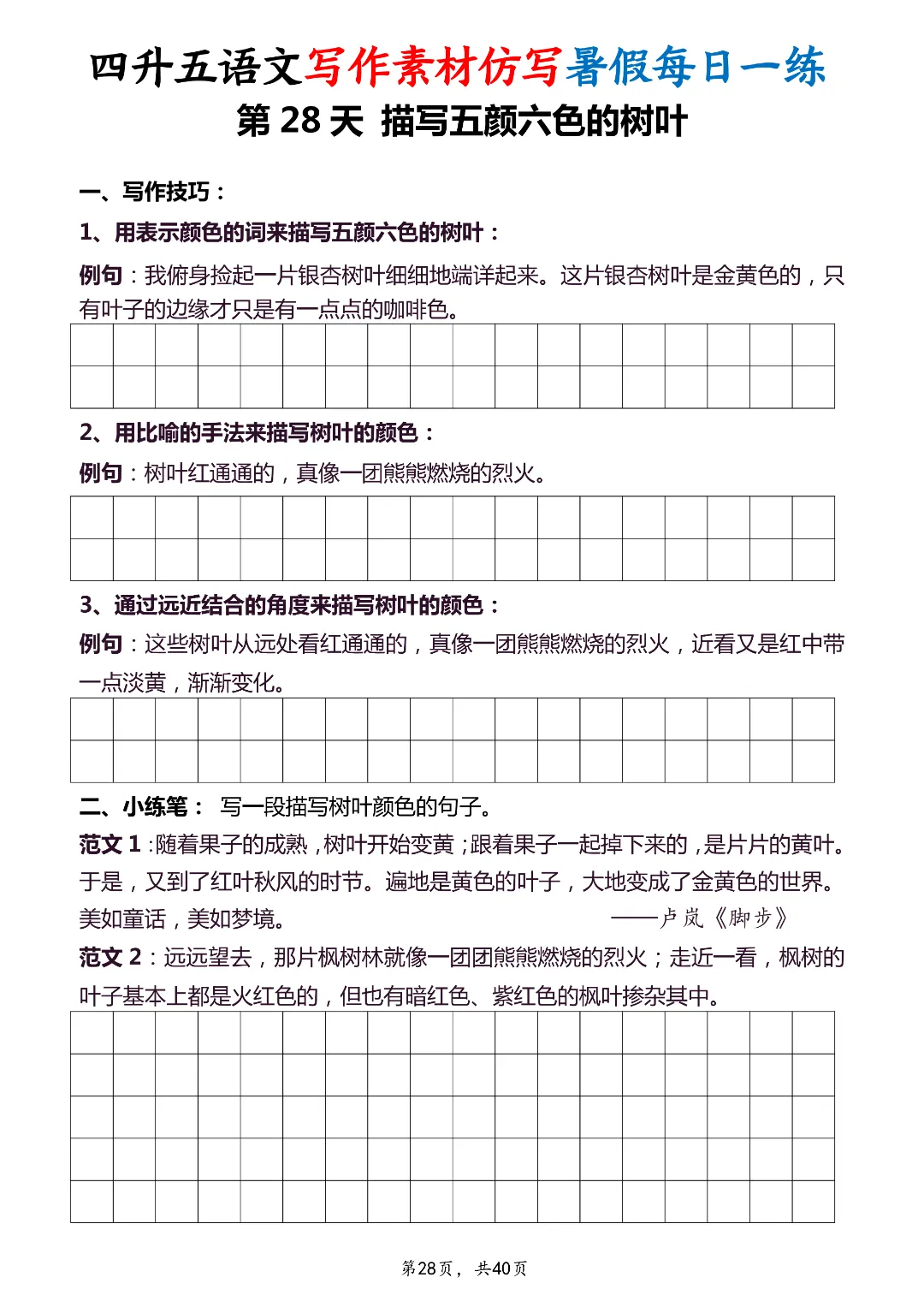 四升五语文写作素材仿写暑假每日一练
第 28 天 描写五颜六色的树叶

一、写作技巧：

1、用表示颜色的词来描写五颜六色的树叶：

例句：我俯身捡起一片银杏树叶细细地端详起来。这片银杏树叶是金黄色的，只有叶子的边缘才只是有一点点的咖啡色。

2、用比喻的手法来描写树叶的颜色：

例句：树叶红通通的，真像一团熊熊燃烧的烈火。

3、通过远近结合的角度来描写树叶的颜色：

例句：这些树叶从远处看红通通的，真像一团熊熊燃烧的烈火，近看又是红中带一点淡黄，渐渐变化。

二、小练笔： 写一段描写树叶颜色的句子。

范文 1：随着果子的成熟，树叶开始变黄；跟着果子一起掉下来的，是片片的黄叶。于是，又到了红叶秋风的时节。遍地是黄色的叶子，大地变成了金黄色的世界。美如童话，美如梦境。 ——卢岚《脚步》

范文 2：远远望去，那片枫树林就像一团团熊熊燃烧的烈火；走近一看，枫树的叶子基本上都是火红色的，但也有暗红色、紫红色的枫叶掺杂其中。

第28页， 共40页